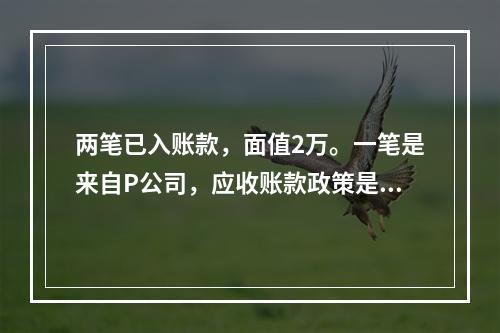 两笔已入账款，面值2万。一笔是来自P公司，应收账款政策是...